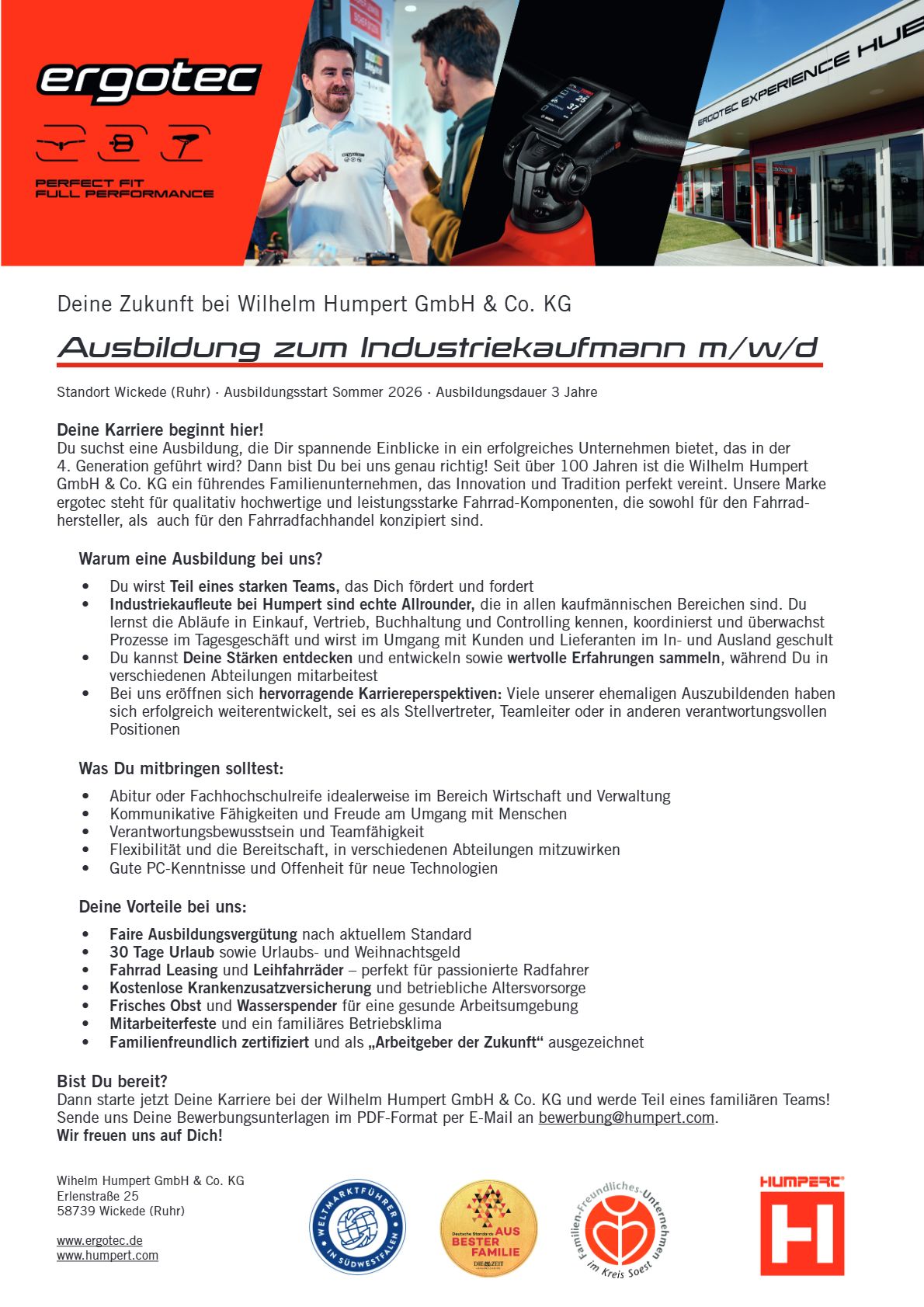 ergotec

PERFECT FIT
FULL PERFORMANCE

ERGOTEC EXPERIENCE HUB

Deine Zukunft bei Wilhelm Humpert GmbH & Co. KG

Ausbildung zum Industriekaufmann m/w/d

Standort Wickede (Ruhr) · Ausbildungsstart Sommer 2026 · Ausbildungsdauer 3 Jahre

Deine Karriere beginnt hier!
Du suchst eine Ausbildung, die Dir spannende Einblicke in ein erfolgreiches Unternehmen bietet, das in der 4. Generation geführt wird? Dann bist Du bei uns genau richtig! Seit über 100 Jahren ist die Wilhelm Humpert GmbH & Co. KG ein führendes Familienunternehmen, das Innovation und Tradition perfekt vereint. Unsere Marke ergotec steht für qualitativ hochwertige und leistungsstarke Fahrrad-Komponenten, die sowohl für den Fahrradhersteller, als auch für den Fahrradfachhandel konzipiert sind.

Warum eine Ausbildung bei uns?

• Du wirst Teil eines starken Teams, das Dich fördert und fordert
• Industriekaufleute bei Humpert sind echte Allrounder, die in allen kaufmännischen Bereichen sind. Du lernst die Abläufe in Einkauf, Vertrieb, Buchhaltung und Controlling kennen, koordinierst und überwachst Prozesse im Tagesgeschäft und wirst im Umgang mit Kunden und Lieferanten im In- und Ausland geschult
• Du kannst Deine Stärken entdecken und entwickeln sowie wertvolle Erfahrungen sammeln, während Du in verschiedenen Abteilungen mitarbeitest
• Bei uns eröffnen sich hervorragende Karriereperspektiven: Viele unserer ehemaligen Auszubildenden haben sich erfolgreich weiterentwickelt, sei es als Stellvertreter, Teamleiter oder in anderen verantwortungsvollen Positionen

Was Du mitbringen solltest:

• Abitur oder Fachhochschulreife idealerweise im Bereich Wirtschaft und Verwaltung
• Kommunikative Fähigkeiten und Freude am Umgang mit Menschen
• Verantwortungsbewusstsein und Teamfähigkeit
• Flexibilität und die Bereitschaft, in verschiedenen Abteilungen mitzuwirken
• Gute PC-Kenntnisse und Offenheit für neue Technologien

Deine Vorteile bei uns:

• Faire Ausbildungsvergütung nach aktuellem Standard
• 30 Tage Urlaub sowie Urlaubs- und Weihnachtsgeld
• Fahrrad Leasing und Leihfahrräder – perfekt für passionierte Radfahrer
• Kostenlose Krankenzusatzversicherung und betriebliche Altersvorsorge
• Frisches Obst und Wasserspender für eine gesunde Arbeitsumgebung
• Mitarbeiterfeste und ein familiäres Betriebsklima
• Familienfreundlich zertifiziert und als „Arbeitgeber der Zukunft“ ausgezeichnet

Bist Du bereit?
Dann starte jetzt Deine Karriere bei der Wilhelm Humpert GmbH & Co. KG und werde Teil eines familiären Teams! Sende uns Deine Bewerbungsunterlagen im PDF-Format per E-Mail an bewerbung@humpert.com.
Wir freuen uns auf Dich!

Wihelm Humpert GmbH & Co. KG
Erlenstraße 25
58739 Wickede (Ruhr)

www.ergotec.de
www.humpert.com

WELTMARKTFÜHRER IN SÜDWESTFALEN

Deutsche Standards AUS BESTER FAMILIE DIE ZEIT

Familien-Freundliches-Unternehmen im Kreis Soest

HUMPERT